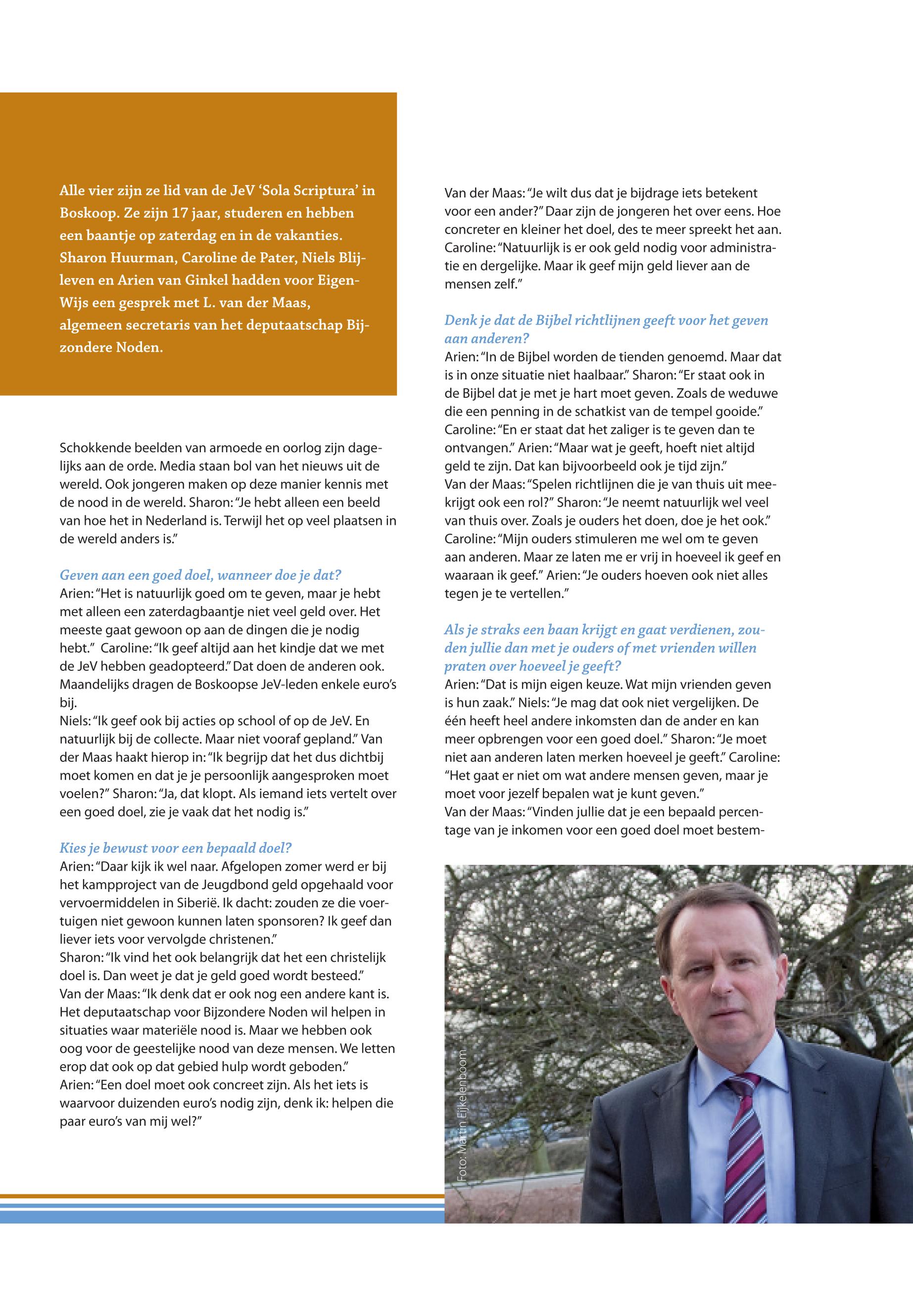 Alle vier zijn ze lid van de JeV 'Sola Scriptura' in Boskoop. Ze zijn 17 jaar, studeren en hebben een baantje op zaterdag en in de vakanties. Sharon Huurman, Caroline de Pater, Niels Blijleven en Arien van Ginkel hadden voor EigenWijs een gesprek met L. van der Maas, algemeen secretaris van het deputaatschap Bijzondere Noden.

Schokkende beelden van armoede en oorlog zijn dagelijks aan de orde. Media staan bol van het nieuws uit de wereld. Ook jongeren maken op deze manier kennis met de nood in de wereld. Sharon: "Je hebt alleen een beeld van hoe het in Nederland is. Terwijl het op veel plaatsen in de wereld anders is."

Geven aan een goed doel, wanneer doe je dat?
Arien: "Het is natuurlijk goed om te geven, maar je hebt met alleen een zaterdagbaantje niet veel geld over. Het meeste gaat gewoon op aan de dingen die je nodig hebt." Caroline: "Ik geef altijd aan het kindje dat we met de JeV hebben geadopteerd." Dat doen de anderen ook. Maandelijks dragen de Boskoopse JeV-leden enkele euro's bij.
Niels: "Ik geef ook bij acties op school of op de JeV. En natuurlijk bij de collecte. Maar niet vooraf gepland." Van der Maas haakt hierop in: "Ik begrijp dat het dus dichtbij moet komen en dat je je persoonlijk aangesproken moet voelen?" Sharon: "Ja, dat klopt. Als iemand iets vertelt over een goed doel, zie je vaak dat het nodig is."

Kies je bewust voor een bepaald doel?
Arien: "Daar kijk ik wel naar. Afgelopen zomer werd er bij het kampproject van de Jeugdbond geld opgehaald voor vervoermiddelen in Siberië. Ik dacht: zouden ze die voertuigen niet gewoon kunnen laten sponsoren? Ik geef dan liever iets voor vervolgde christenen."
Sharon: "Ik vind het ook belangrijk dat het een christelijk doel is. Dan weet je dat je geld goed wordt besteed."
Van der Maas: "Ik denk dat er ook nog een andere kant is. Het deputaatschap voor Bijzondere Noden wil helpen in situaties waar materiële nood is. Maar we hebben ook oog voor de geestelijke nood van deze mensen. We letten erop dat ook op dat gebied hulp wordt geboden."
Arien: "Een doel moet ook concreet zijn. Als het iets is waarvoor duizenden euro's nodig zijn, denk ik: helpen die paar euro's van mij wel?"

Van der Maas: "Je wilt dus dat je bijdrage iets betekent voor een ander?" Daar zijn de jongeren het over eens. Hoe concreter en kleiner het doel, des te meer spreekt het aan. Caroline: "Natuurlijk is er ook geld nodig voor administratie en dergelijke. Maar ik geef mijn geld liever aan de mensen zelf."

Denk je dat de Bijbel richtlijnen geeft voor het geven aan anderen?
Arien: "In de Bijbel worden de tienden genoemd. Maar dat is in onze situatie niet haalbaar." Sharon: "Er staat ook in de Bijbel dat je met je hart moet geven. Zoals de weduwe die een penning in de schatkist van de tempel gooide."
Caroline: "En er staat dat het zaliger is te geven dan te ontvangen." Arien: "Maar wat je geeft, hoeft niet altijd geld te zijn. Dat kan bijvoorbeeld ook je tijd zijn."
Van der Maas: "Spelen richtlijnen die je van thuis uit meekrijgt ook een rol?" Sharon: "Je neemt natuurlijk wel veel van thuis over. Zoals je ouders het doen, doe je het ook."
Caroline: "Mijn ouders stimuleren me wel om te geven aan anderen. Maar ze laten me er vrij in hoeveel ik geef en waaraan ik geef." Arien: "Je ouders hoeven ook niet alles tegen je te vertellen."

Als je straks een baan krijgt en gaat verdienen, zouden jullie dan met je ouders of met vrienden willen praten over hoeveel je geeft?
Arien: "Dat is mijn eigen keuze. Wat mijn vrienden geven is hun zaak." Niels: "Je mag dat ook niet vergelijken. De één heeft heel andere inkomsten dan de ander en kan meer opbrengen voor een goed doel." Sharon: "Je moet niet aan anderen laten merken hoeveel je geeft." Caroline: "Het gaat er niet om wat andere mensen geven, maar je moet voor jezelf bepalen wat je kunt geven."
Van der Maas: "Vinden jullie dat je een bepaald percentage van je inkomen voor een goed doel moet bestem-

Foto: Martin Eijkelenboom